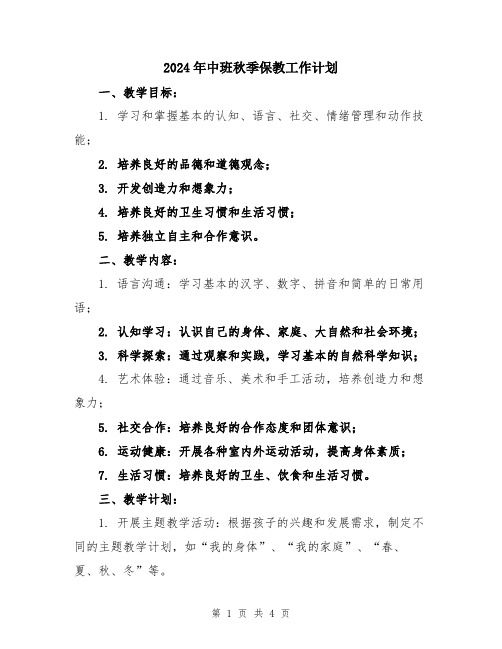 2024年中班秋季保教工作计划

一、教学目标：

1. 学习和掌握基本的认知、语言、社交、情绪管理和动作技能；

2. 培养良好的品德和道德观念；

3. 开发创造力和想象力；

4. 培养良好的卫生习惯和生活习惯；

5. 培养独立自主和合作意识。

二、教学内容：

1. 语言沟通：学习基本的汉字、数字、拼音和简单的日常用语；

2. 认知学习：认识自己的身体、家庭、大自然和社会环境；

3. 科学探索：通过观察和实践，学习基本的自然科学知识；

4. 艺术体验：通过音乐、美术和手工活动，培养创造力和想象力；

5. 社交合作：培养良好的合作态度和团体意识；

6. 运动健康：开展各种室内外运动活动，提高身体素质；

7. 生活习惯：培养良好的卫生、饮食和生活习惯。

三、教学计划：

1. 开展主题教学活动：根据孩子的兴趣和发展需求，制定不同的主题教学计划，如“我的身体”、“我的家庭”、“春、夏、秋、冬”等。

第 1 页 共 4 页